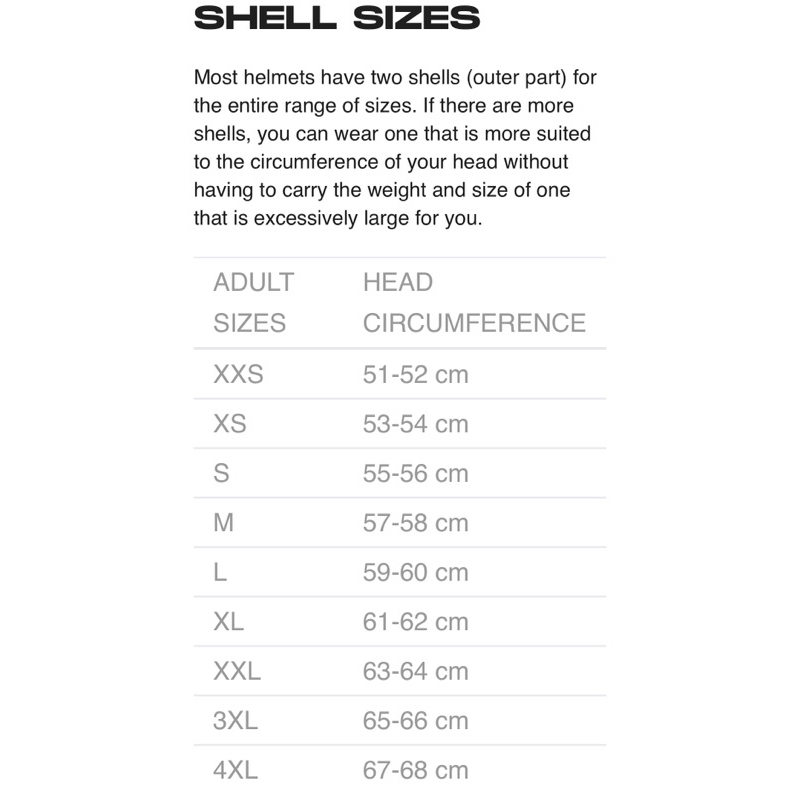 SHELL SIZES

Most helmets have two shells (outer part) for the entire range of sizes. If there are more shells, you can wear one that is more suited to the circumference of your head without having to carry the weight and size of one that is excessively large for you.

| ADULT SIZES | HEAD CIRCUMFERENCE |
|---|---|
| XXS | 51-52 cm |
| XS | 53-54 cm |
| S | 55-56 cm |
| M | 57-58 cm |
| L | 59-60 cm |
| XL | 61-62 cm |
| XXL | 63-64 cm |
| 3XL | 65-66 cm |
| 4XL | 67-68 cm |